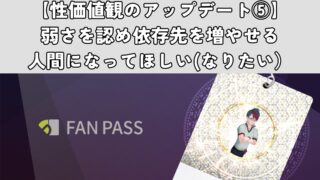 【性価値観のアップデート⑤】
弱さを認め依存先を増やせる
人間になってほしい(なりたい)

FAN PASS